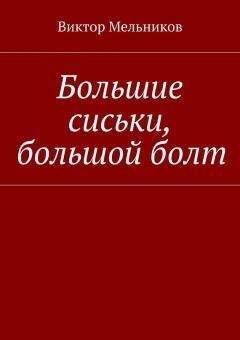 Виктор Мельников

Большие сиськи, большой болт